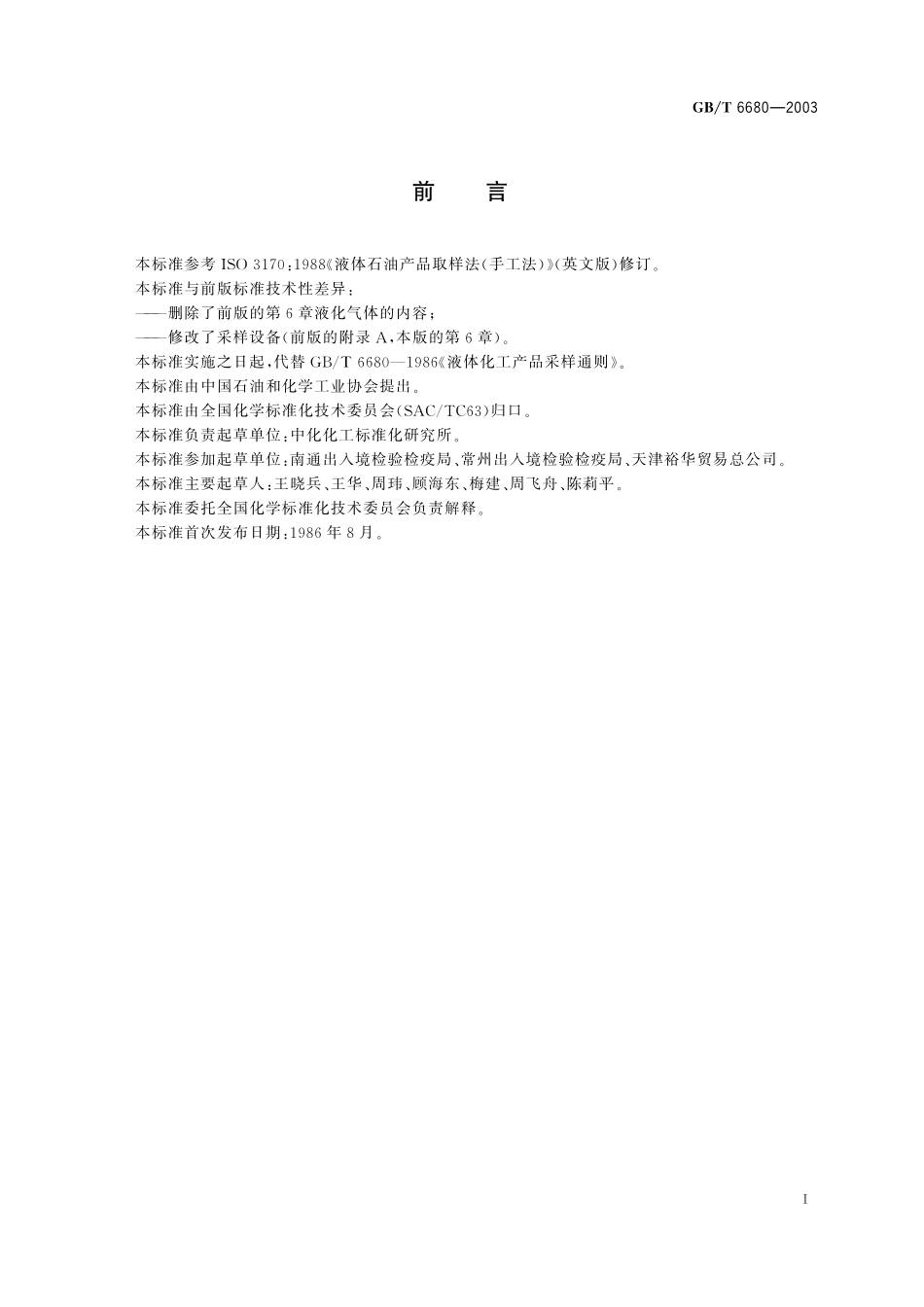 GB/T 6680—2003

前　言

本标准参考 ISO 3170:1988《液体石油产品取样法(手工法)》(英文版)修订。

本标准与前版标准技术性差异：

——删除了前版的第 6 章液化气体的内容；

——修改了采样设备(前版的附录 A，本版的第 6 章)。

本标准实施之日起，代替 GB/T 6680—1986《液体化工产品采样通则》。

本标准由中国石油和化学工业协会提出。

本标准由全国化学标准化技术委员会(SAC/TC63)归口。

本标准负责起草单位：中化化工标准化研究所。

本标准参加起草单位：南通出入境检验检疫局、常州出入境检验检疫局、天津裕华贸易总公司。

本标准主要起草人：王晓兵、王华、周玮、顾海东、梅建、周飞舟、陈莉平。

本标准委托全国化学标准化技术委员会负责解释。

本标准首次发布日期：1986 年 8 月。

I